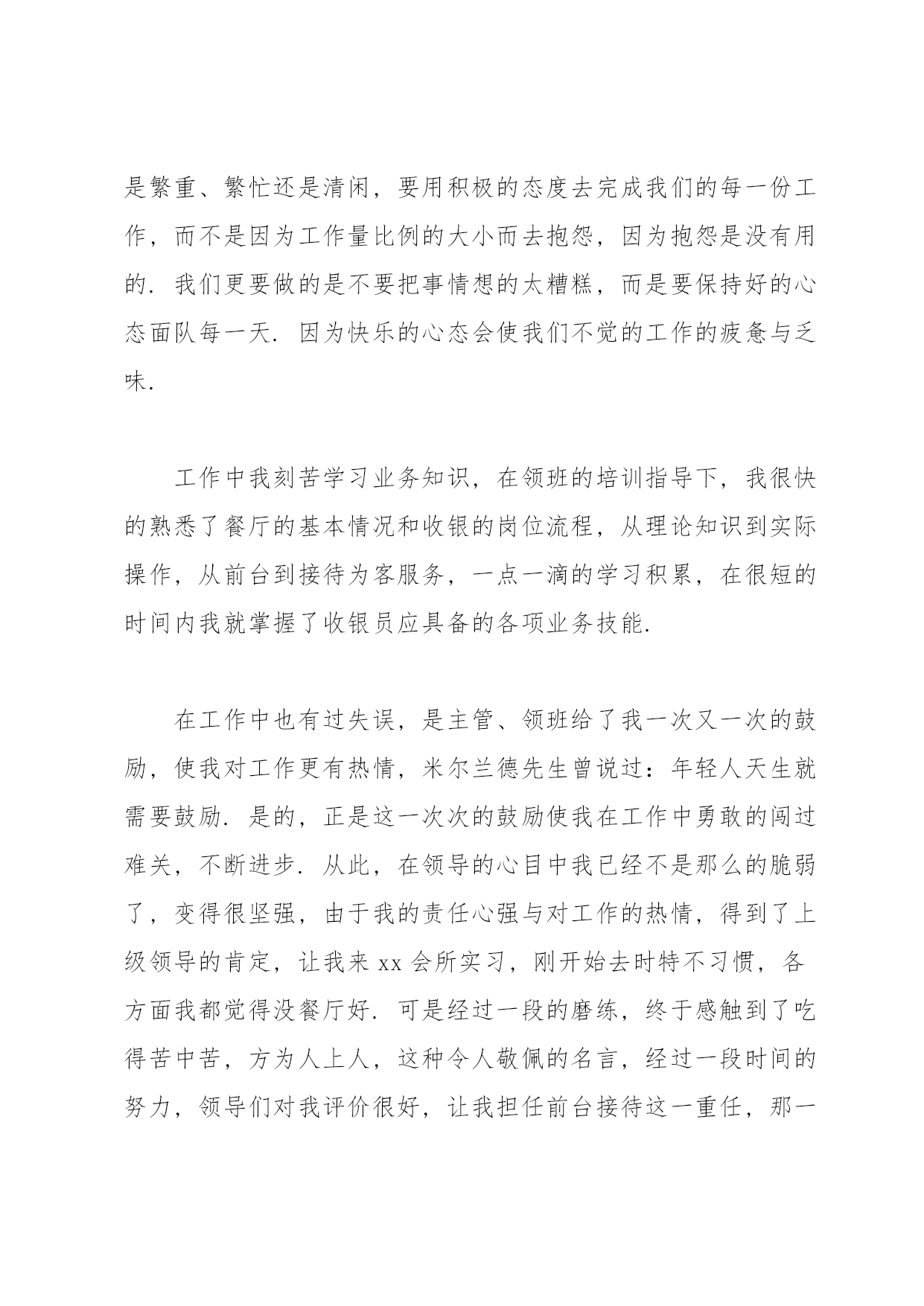 是繁重、繁忙还是清闲，要用积极的态度去完成我们的每一份工作，而不是因为工作量比例的大小而去抱怨，因为抱怨是没有用的．我们更要做的是不要把事情想的太糟糕，而是要保持好的心态面队每一天．因为快乐的心态会使我们不觉的工作的疲惫与乏味．

工作中我刻苦学习业务知识，在领班的培训指导下，我很快的熟悉了餐厅的基本情况和收银的岗位流程，从理论知识到实际操作，从前台到接待为客服务，一点一滴的学习积累，在很短的时间内我就掌握了收银员应具备的各项业务技能．

在工作中也有过失误，是主管、领班给了我一次又一次的鼓励，使我对工作更有热情，米尔兰德先生曾说过：年轻人天生就需要鼓励．是的，正是这一次次的鼓励使我在工作中勇敢的闯过难关，不断进步．从此，在领导的心目中我已经不是那么的脆弱了，变得很坚强，由于我的责任心强与对工作的热情，得到了上级领导的肯定，让我来 xx 会所实习，刚开始去时特不习惯，各方面我都觉得没餐厅好．可是经过一段的磨练，终于感触到了吃得苦中苦，方为人上人，这种令人敬佩的名言，经过一段时间的努力，领导们对我评价很好，让我担任前台接待这一重任，那一